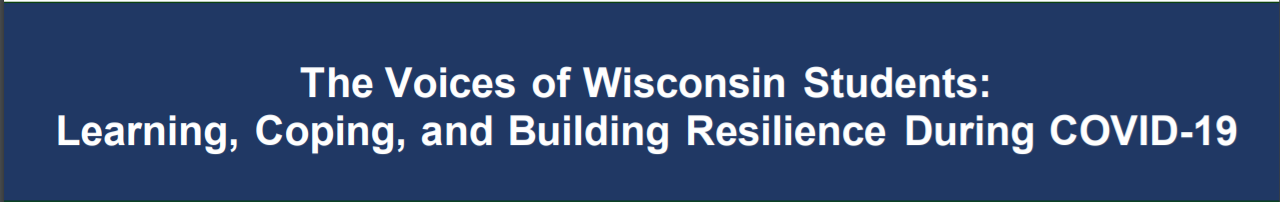 The Voices of Wisconsin Students:
Learning, Coping, and Building Resilience During COVID-19